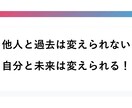 他人と過去は変えられない

自分と未来は変えられる！